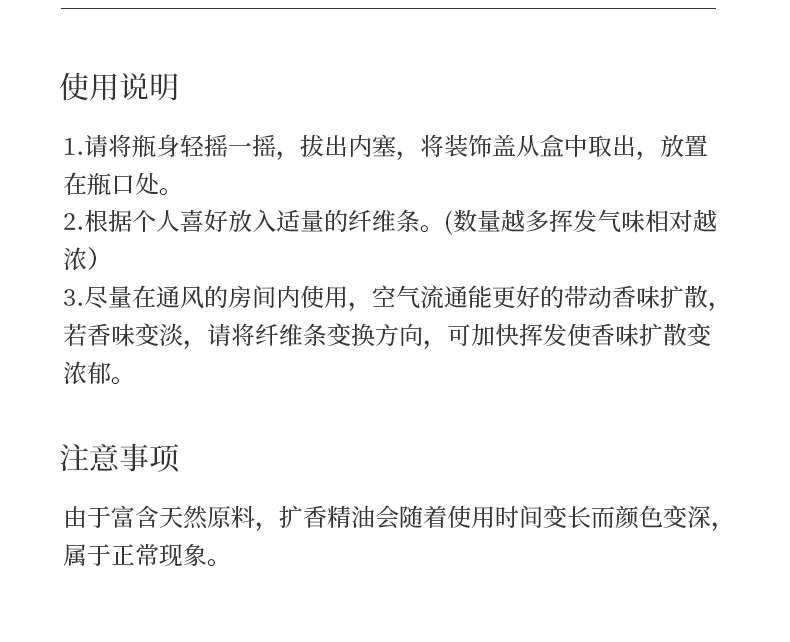 使用说明

1.请将瓶身轻摇一摇，拔出内塞，将装饰盖从盒中取出，放置在瓶口处。
2.根据个人喜好放入适量的纤维条。(数量越多挥发气味相对越浓）
3.尽量在通风的房间内使用，空气流通能更好的带动香味扩散，若香味变淡，请将纤维条变换方向，可加快挥发使香味扩散变浓郁。

注意事项

由于富含天然原料，扩香精油会随着使用时间变长而颜色变深，属于正常现象。